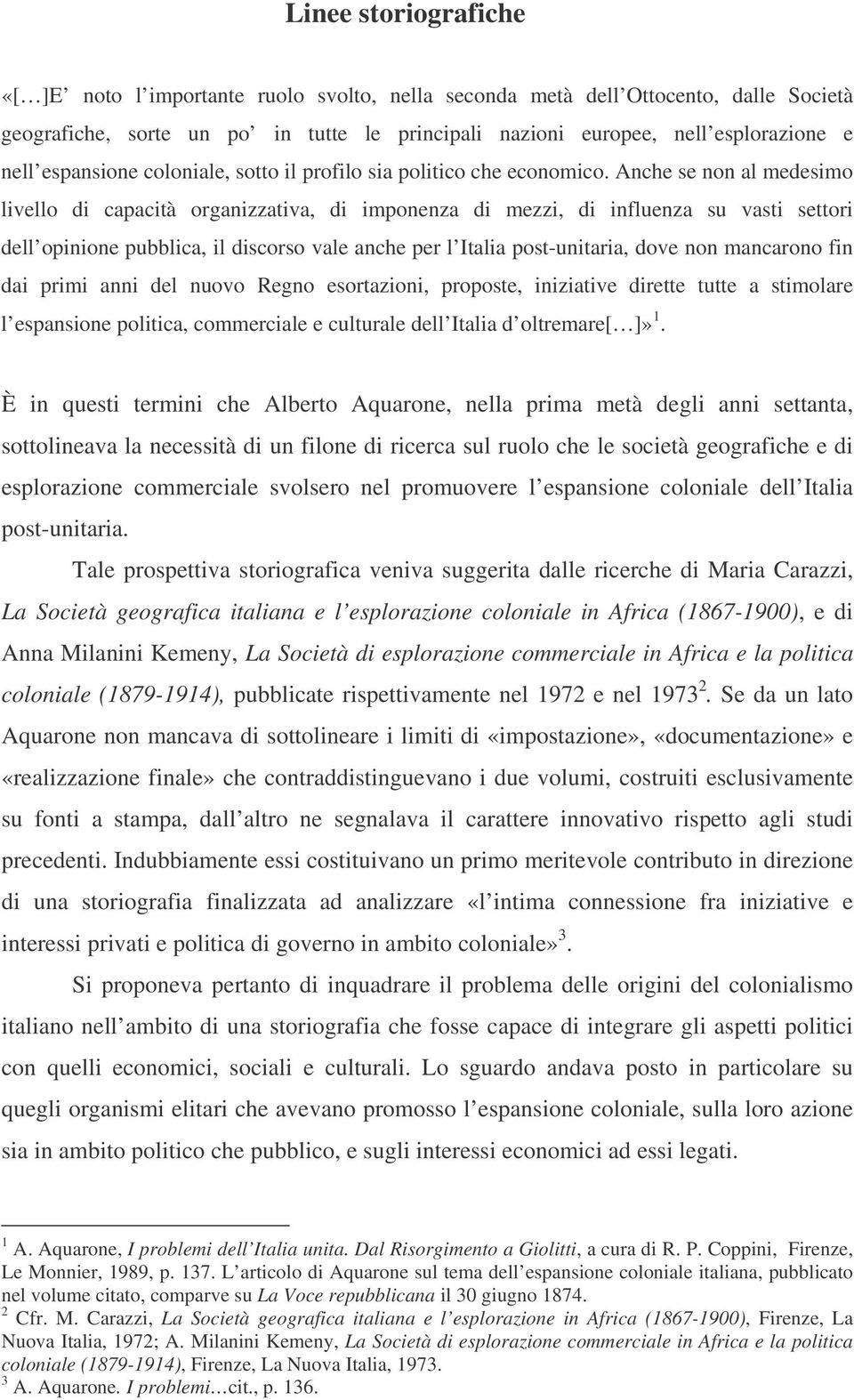 Linee storiografiche

«[…]E' noto l'importante ruolo svolto, nella seconda metà dell'Ottocento, dalle Società geografiche, sorte un po' in tutte le principali nazioni europee, nell'esplorazione e nell'espansione coloniale, sotto il profilo sia politico che economico. Anche se non al medesimo livello di capacità organizzativa, di imponenza di mezzi, di influenza su vasti settori dell'opinione pubblica, il discorso vale anche per l'Italia post-unitaria, dove non mancarono fin dai primi anni del nuovo Regno esortazioni, proposte, iniziative dirette tutte a stimolare l'espansione politica, commerciale e culturale dell'Italia d'oltremare[…]»$^1$.

È in questi termini che Alberto Aquarone, nella prima metà degli anni settanta, sottolineava la necessità di un filone di ricerca sul ruolo che le società geografiche e di esplorazione commerciale svolsero nel promuovere l'espansione coloniale dell'Italia post-unitaria.

Tale prospettiva storiografica veniva suggerita dalle ricerche di Maria Carazzi, La Società geografica italiana e l'esplorazione coloniale in Africa (1867-1900), e di Anna Milanini Kemeny, La Società di esplorazione commerciale in Africa e la politica coloniale (1879-1914), pubblicate rispettivamente nel 1972 e nel 1973$^2$. Se da un lato Aquarone non mancava di sottolineare i limiti di «impostazione», «documentazione» e «realizzazione finale» che contraddistinguevano i due volumi, costruiti esclusivamente su fonti a stampa, dall'altro ne segnalava il carattere innovativo rispetto agli studi precedenti. Indubbiamente essi costituivano un primo meritevole contributo in direzione di una storiografia finalizzata ad analizzare «l'intima connessione fra iniziative e interessi privati e politica di governo in ambito coloniale»$^3$.

Si proponeva pertanto di inquadrare il problema delle origini del colonialismo italiano nell'ambito di una storiografia che fosse capace di integrare gli aspetti politici con quelli economici, sociali e culturali. Lo sguardo andava posto in particolare su quegli organismi elitari che avevano promosso l'espansione coloniale, sulla loro azione sia in ambito politico che pubblico, e sugli interessi economici ad essi legati.

$^1$ A. Aquarone, I problemi dell'Italia unita. Dal Risorgimento a Giolitti, a cura di R. P. Coppini, Firenze, Le Monnier, 1989, p. 137. L'articolo di Aquarone sul tema dell'espansione coloniale italiana, pubblicato nel volume citato, comparve su La Voce repubblicana il 30 giugno 1874.
$^2$ Cfr. M. Carazzi, La Società geografica italiana e l'esplorazione in Africa (1867-1900), Firenze, La Nuova Italia, 1972; A. Milanini Kemeny, La Società di esplorazione commerciale in Africa e la politica coloniale (1879-1914), Firenze, La Nuova Italia, 1973.
$^3$ A. Aquarone. I problemi…cit., p. 136.